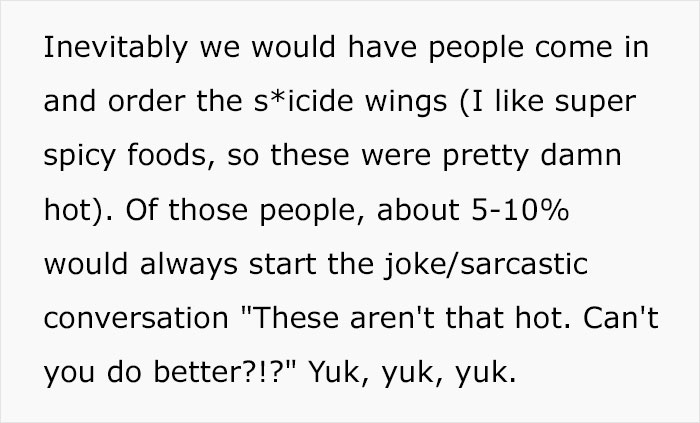 Inevitably we would have people come in and order the s*icide wings (I like super spicy foods, so these were pretty damn hot). Of those people, about 5-10% would always start the joke/sarcastic conversation "These aren't that hot. Can't you do better?!?" Yuk, yuk, yuk.